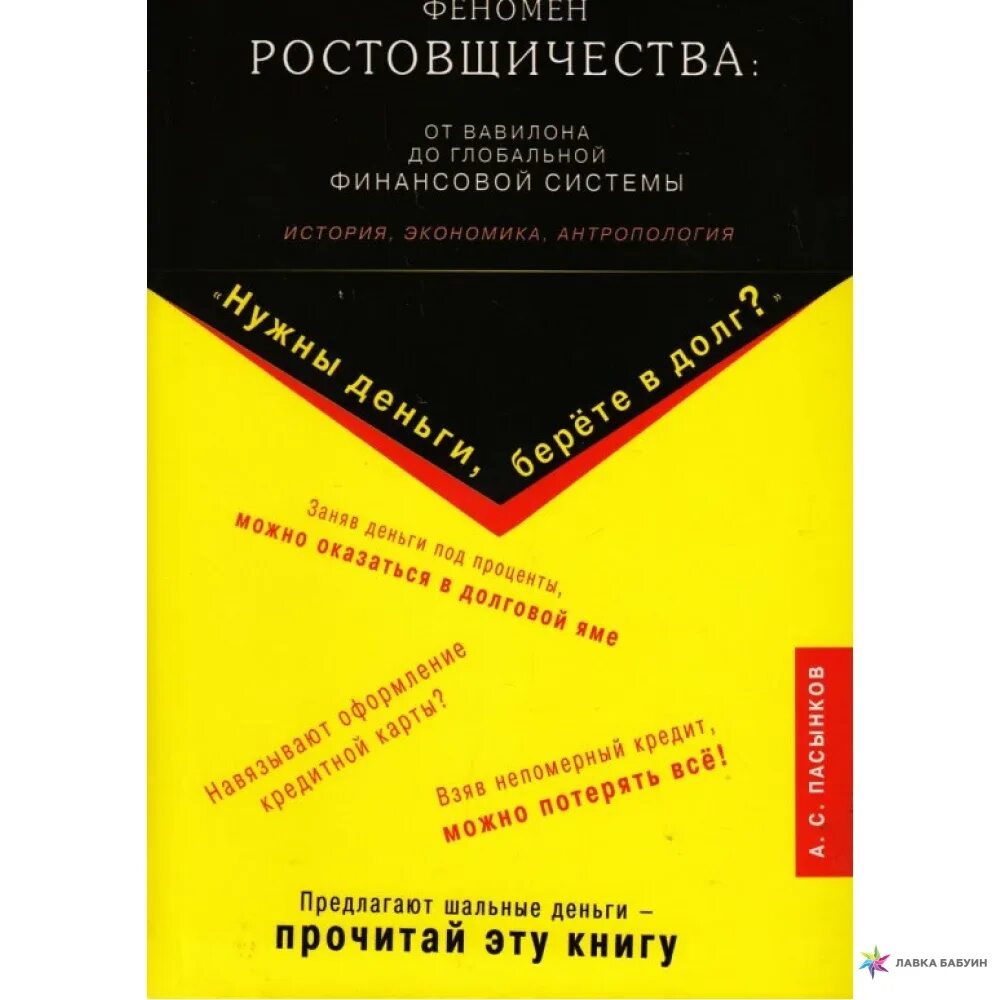 ФЕНОМЕН
РОСТОВЩИЧЕСТВА:

ОТ ВАВИЛОНА
ДО ГЛОБАЛЬНОЙ
ФИНАНСОВОЙ СИСТЕМЫ

ИСТОРИЯ, ЭКОНОМИКА, АНТРОПОЛОГИЯ

«Нужны деньги, берёте в долг?»

Заняв деньги под проценты,
можно оказаться в долговой яме

Навязывают оформление
кредитной карты?

Взяв непомерный кредит,
можно потерять всё!

А. С. ПАСЫНКОВ

Предлагают шальные деньги –
прочитай эту книгу

ЛАВКА БАБУИН